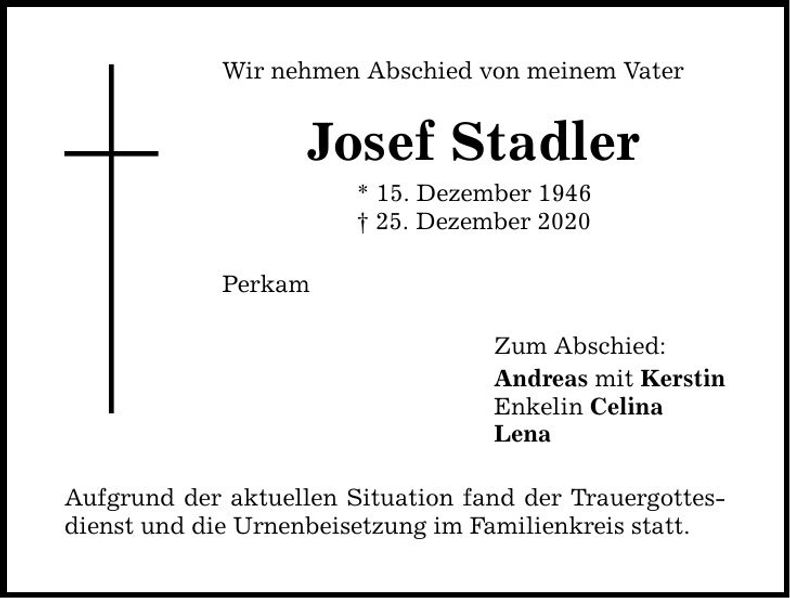 Wir nehmen Abschied von meinem Vater

Josef Stadler

* 15. Dezember 1946
† 25. Dezember 2020

Perkam

Zum Abschied:
Andreas mit Kerstin
Enkelin Celina
Lena

Aufgrund der aktuellen Situation fand der Trauergottesdienst und die Urnenbeisetzung im Familienkreis statt.